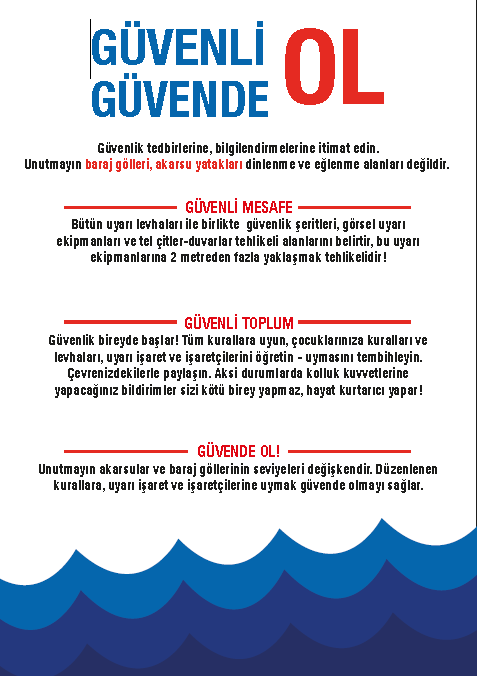 GÜVENLİ
GÜVENDE
OL

Güvenlik tedbirlerine, bilgilendirmelerine itimat edin.
Unutmayın baraj gölleri, akarsu yatakları dinlenme ve eğlenme alanları değildir.

GÜVENLİ MESAFE

Bütün uyarı levhaları ile birlikte güvenlik şeritleri, görsel uyarı ekipmanları ve tel çitler-duvarlar tehlikeli alanlarını belirtir, bu uyarı ekipmanlarına 2 metreden fazla yaklaşmak tehlikelidir!

GÜVENLİ TOPLUM

Güvenlik bireyde başlar! Tüm kurallara uyun, çocuklarınıza kuralları ve levhaları, uyarı işaret ve işaretçilerini öğretin - uymasını tembihleyin. Çevrenizdekilerle paylaşın. Aksi durumlarda kolluk kuvvetlerine yapacağınız bildirimler sizi kötü birey yapmaz, hayat kurtarıcı yapar!

GÜVENDE OL!

Unutmayın akarsular ve baraj göllerinin seviyeleri değişkendir. Düzenlenen kurallara, uyarı işaret ve işaretçilerine uymak güvende olmayı sağlar.